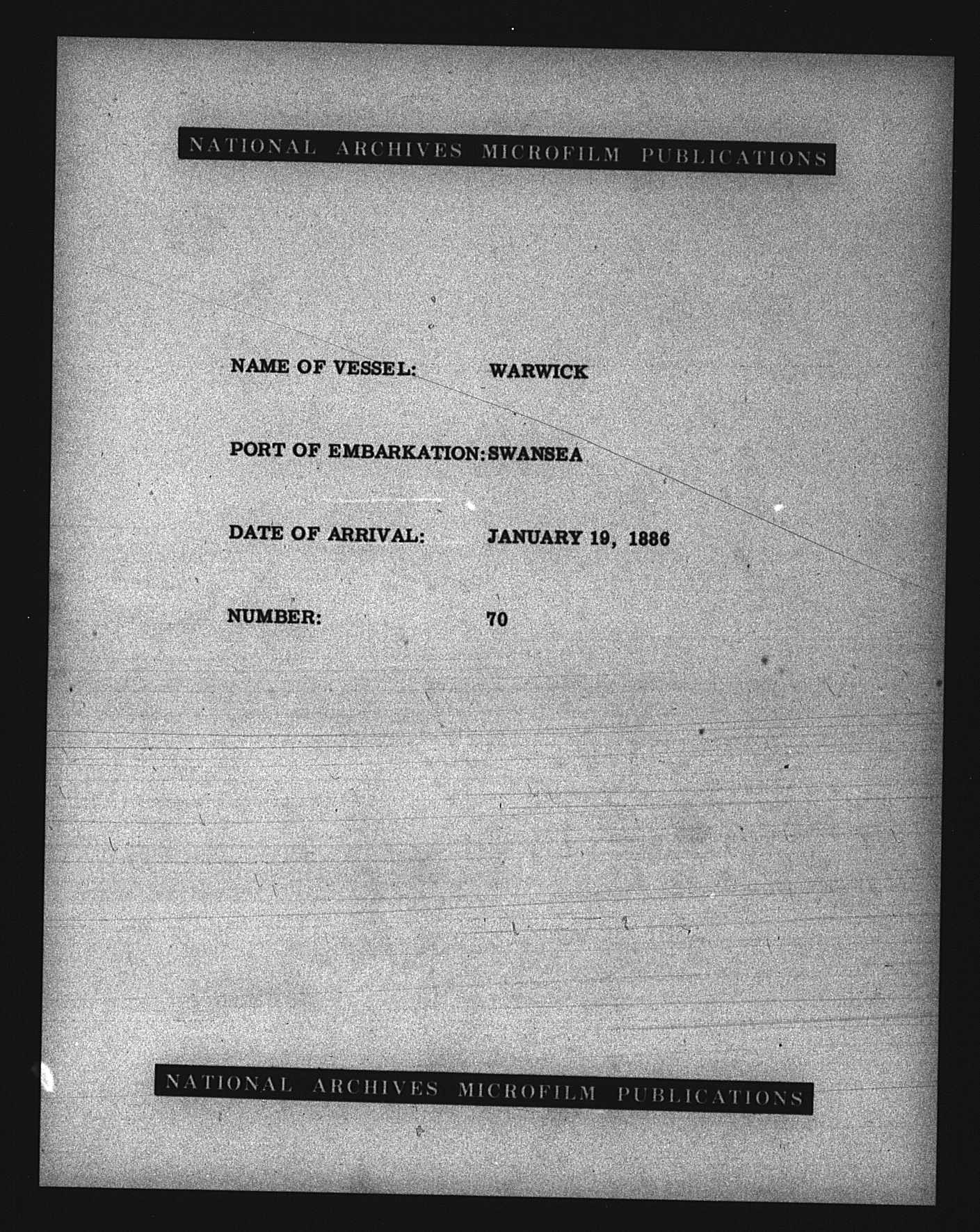 NATIONAL ARCHIVES MICROFILM PUBLICATIONS

NAME OF VESSEL: WARWICK

PORT OF EMBARKATION: SWANSEA

DATE OF ARRIVAL: JANUARY 19, 1886

NUMBER: 70

NATIONAL ARCHIVES MICROFILM PUBLICATIONS